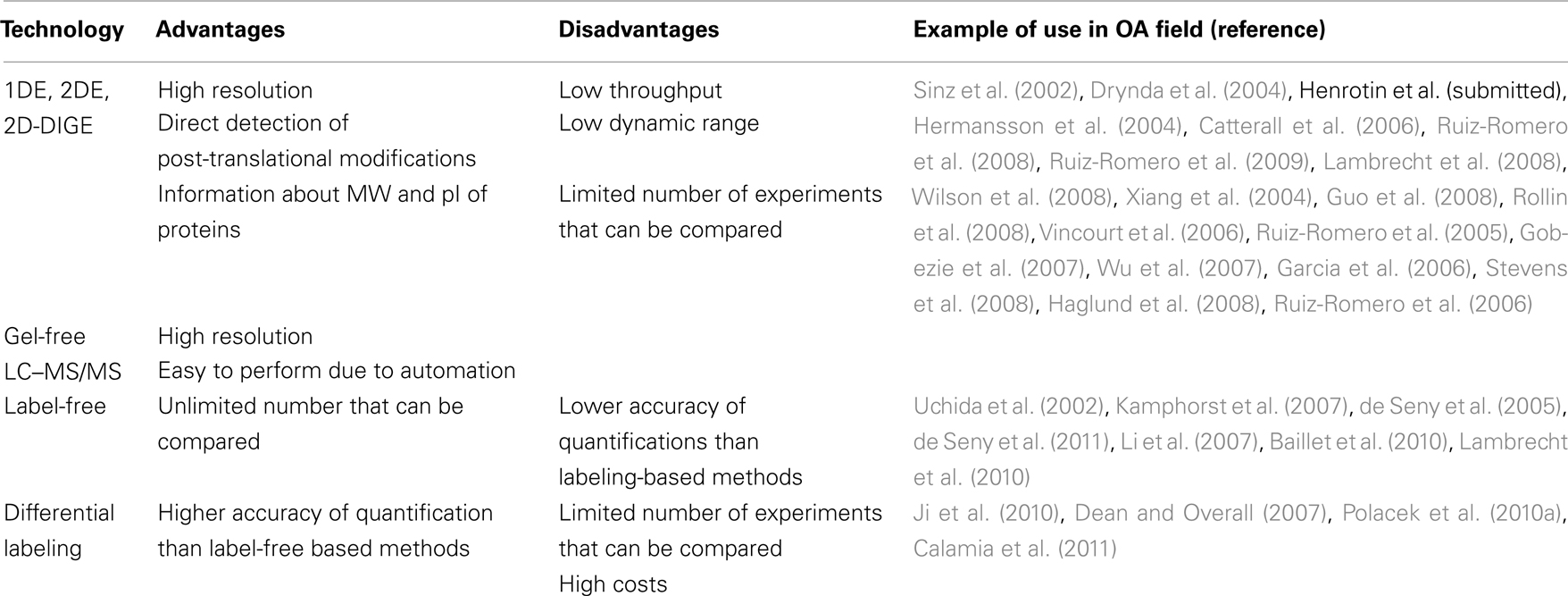 | Technology | Advantages | Disadvantages | Example of use in OA field (reference) |
|---|---|---|---|
| 1DE, 2DE, 2D-DIGE | High resolution<br>Direct detection of post-translational modifications<br>Information about MW and pI of proteins | Low throughput<br>Low dynamic range<br>Limited number of experiments that can be compared | Sinz et al. (2002), Drynda et al. (2004), Henrotin et al. (submitted), Hermansson et al. (2004), Catterall et al. (2006), Ruiz-Romero et al. (2008), Ruiz-Romero et al. (2009), Lambrecht et al. (2008), Wilson et al. (2008), Xiang et al. (2004), Guo et al. (2008), Rollin et al. (2008), Vincourt et al. (2006), Ruiz-Romero et al. (2005), Gobezie et al. (2007), Wu et al. (2007), Garcia et al. (2006), Stevens et al. (2008), Haglund et al. (2008), Ruiz-Romero et al. (2006) |
| Gel-free LC–MS/MS | High resolution<br>Easy to perform due to automation | | |
| Label-free | Unlimited number that can be compared | Lower accuracy of quantifications than labeling-based methods | Uchida et al. (2002), Kamphorst et al. (2007), de Seny et al. (2005), de Seny et al. (2011), Li et al. (2007), Baillet et al. (2010), Lambrecht et al. (2010) |
| Differential labeling | Higher accuracy of quantification than label-free based methods | Limited number of experiments that can be compared<br>High costs | Ji et al. (2010), Dean and Overall (2007), Polacek et al. (2010a), Calamia et al. (2011) |